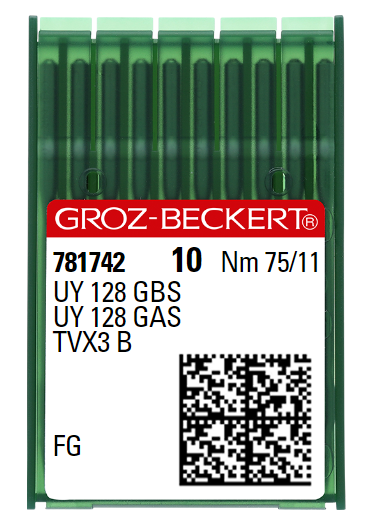 GROZ-BECKERT®

781742 10 Nm 75/11
UY 128 GBS
UY 128 GAS
TVX3 B

FG